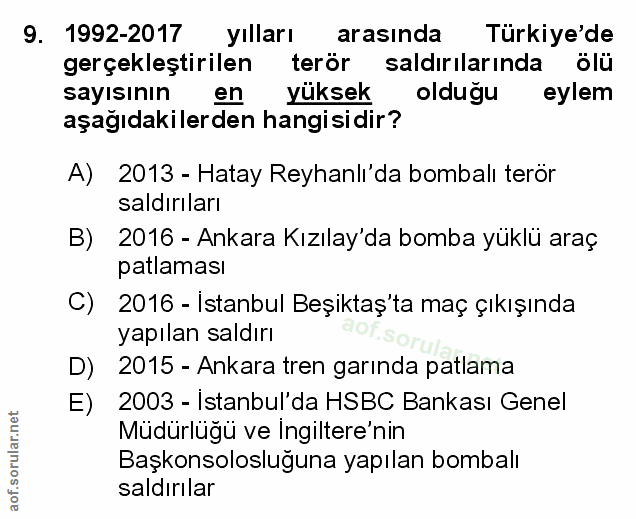 9. 1992-2017 yılları arasında Türkiye'de gerçekleştirilen terör saldırılarında ölü sayısının en yüksek olduğu eylem aşağıdakilerden hangisidir?

A) 2013 - Hatay Reyhanlı'da bombalı terör saldırıları

B) 2016 - Ankara Kızılay'da bomba yüklü araç patlaması

C) 2016 - İstanbul Beşiktaş'ta maç çıkışında yapılan saldırı

D) 2015 - Ankara tren garında patlama

E) 2003 - İstanbul'da HSBC Bankası Genel Müdürlüğü ve İngiltere'nin Başkonsolosluğuna yapılan bombalı saldırılar

aof.sorular.net